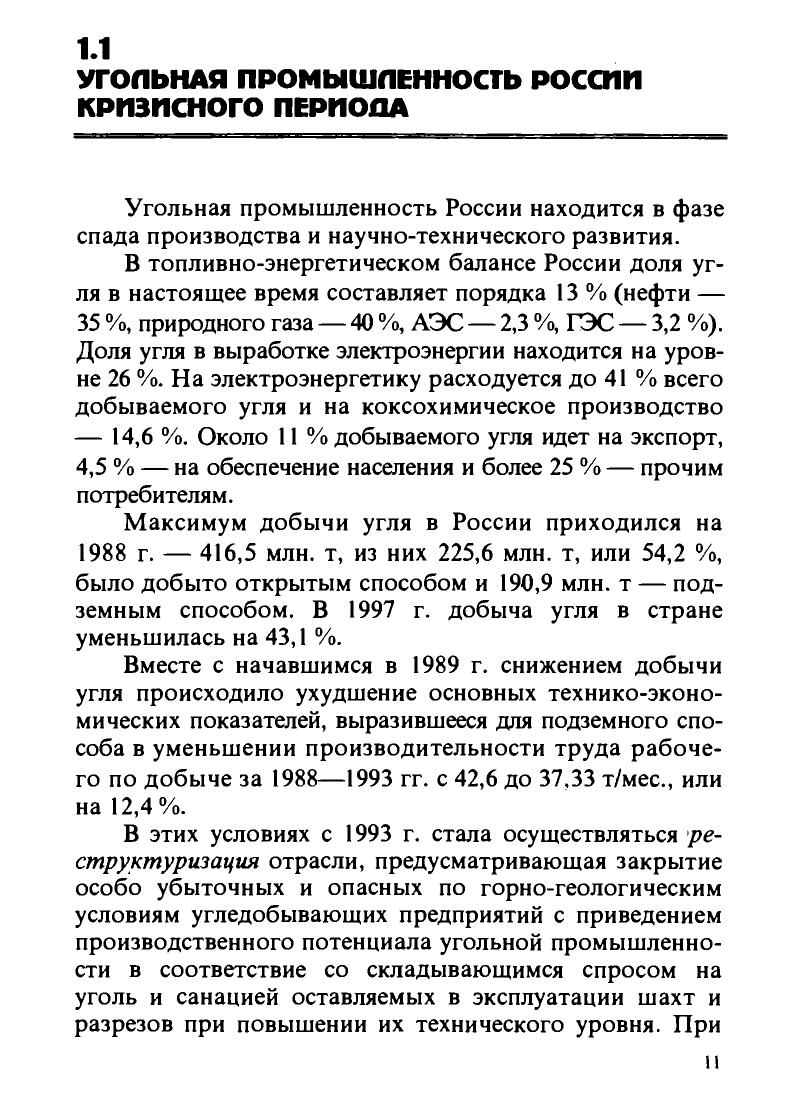 1.1
УГОЛЬНАЯ ПРОМЫШЛЕННОСТЬ РОССИИ КРИЗИСНОГО ПЕРИОДА

Угольная промышленность России находится в фазе спада производства и научно-технического развития.

В топливно-энергетическом балансе России доля угля в настоящее время составляет порядка 13 % (нефти — 35 %, природного газа — 40 %, АЭС — 2,3 %, ГЭС — 3,2 %). Доля угля в выработке электроэнергии находится на уровне 26 %. На электроэнергетику расходуется до 41 % всего добываемого угля и на коксохимическое производство — 14,6 %. Около 11 % добываемого угля идет на экспорт, 4,5 % — на обеспечение населения и более 25 % — прочим потребителям.

Максимум добычи угля в России приходился на 1988 г. — 416,5 млн. т, из них 225,6 млн. т, или 54,2 %, было добыто открытым способом и 190,9 млн. т — подземным способом. В 1997 г. добыча угля в стране уменьшилась на 43,1 %.

Вместе с начавшимся в 1989 г. снижением добычи угля происходило ухудшение основных технико-экономических показателей, выразившееся для подземного способа в уменьшении производительности труда рабочего по добыче за 1988—1993 гг. с 42,6 до 37,33 т/мес., или на 12,4 %.

В этих условиях с 1993 г. стала осуществляться реструктуризация отрасли, предусматривающая закрытие особо убыточных и опасных по горно-геологическим условиям угледобывающих предприятий с приведением производственного потенциала угольной промышленности в соответствие со складывающимся спросом на уголь и санацией оставляемых в эксплуатации шахт и разрезов при повышении их технического уровня. При

11